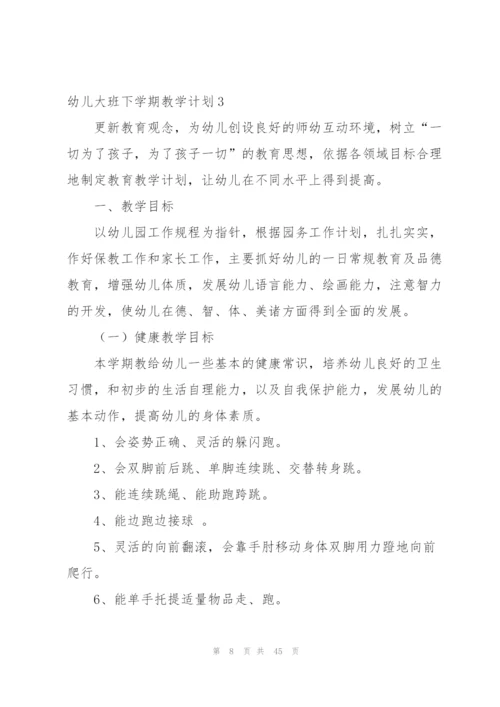 幼儿大班下学期教学计划3

更新教育观念，为幼儿创设良好的师幼互动环境，树立“一切为了孩子，为了孩子一切”的教育思想，依据各领域目标合理地制定教育教学计划，让幼儿在不同水平上得到提高。

一、教学目标

以幼儿园工作规程为指针，根据园务工作计划，扎扎实实，作好保教工作和家长工作，主要抓好幼儿的一日常规教育及品德教育，增强幼儿体质，发展幼儿语言能力、绘画能力，注意智力的开发，使幼儿在德、智、体、美诸方面得到全面的发展。

（一）健康教学目标

本学期教给幼儿一些基本的健康常识，培养幼儿良好的卫生习惯，和初步的生活自理能力，以及自我保护能力，发展幼儿的基本动作，提高幼儿的身体素质。

1、会姿势正确、灵活的躲闪跑。

2、会双脚前后跳、单脚连续跳、交替转身跳。

3、能连续跳绳、能助跑跨跳。

4、能边跑边接球 。

5、灵活的向前翻滚，会靠手肘移动身体双脚用力蹬地向前爬行。

6、能单手托提适量物品走、跑。

第 8 页 共 45 页